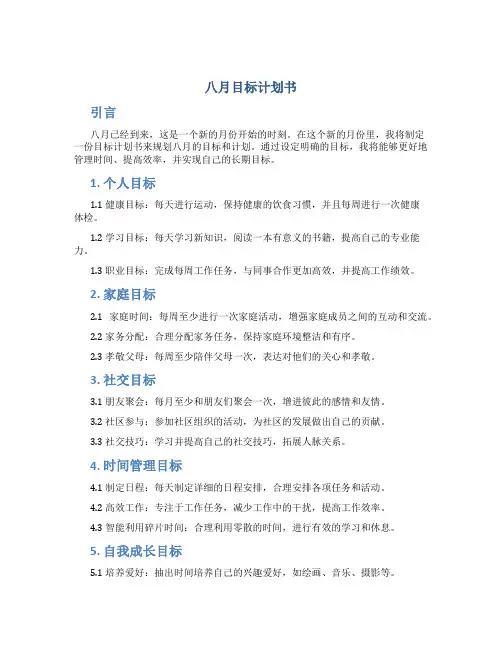 八月目标计划书

引言

八月已经到来，这是一个新的月份开始的时刻。在这个新的月份里，我将制定一份目标计划书来规划八月的目标和计划。通过设定明确的目标，我将能够更好地管理时间、提高效率，并实现自己的长期目标。

1. 个人目标

1.1 健康目标：每天进行运动，保持健康的饮食习惯，并且每周进行一次健康体检。

1.2 学习目标：每天学习新知识，阅读一本有意义的书籍，提高自己的专业能力。

1.3 职业目标：完成每周工作任务，与同事合作更加高效，并提高工作绩效。

2. 家庭目标

2.1 家庭时间：每周至少进行一次家庭活动，增强家庭成员之间的互动和交流。

2.2 家务分配：合理分配家务任务，保持家庭环境整洁和有序。

2.3 孝敬父母：每周至少陪伴父母一次，表达对他们的关心和孝敬。

3. 社交目标

3.1 朋友聚会：每月至少和朋友们聚会一次，增进彼此的感情和友情。

3.2 社区参与：参加社区组织的活动，为社区的发展做出自己的贡献。

3.3 社交技巧：学习并提高自己的社交技巧，拓展人脉关系。

4. 时间管理目标

4.1 制定日程：每天制定详细的日程安排，合理安排各项任务和活动。

4.2 高效工作：专注于工作任务，减少工作中的干扰，提高工作效率。

4.3 智能利用碎片时间：合理利用零散的时间，进行有效的学习和休息。

5. 自我成长目标

5.1 培养爱好：抽出时间培养自己的兴趣爱好，如绘画、音乐、摄影等。